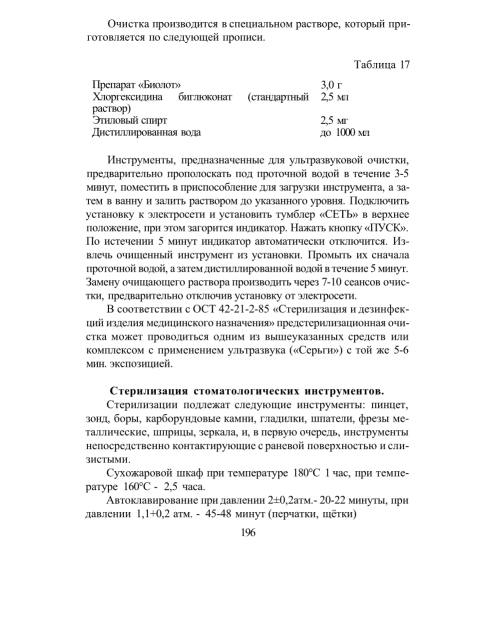 Очистка производится в специальном растворе, который приготовляется по следующей прописи.

Таблица 17

| | |
|---|---|
| Препарат «Биолот» | 3,0 г |
| Хлоргексидина биглюконат (стандартный раствор) | 2,5 мл |
| Этиловый спирт | 2,5 мг |
| Дистиллированная вода | до 1000 мл |

Инструменты, предназначенные для ультразвуковой очистки, предварительно прополоскать под проточной водой в течение 3-5 минут, поместить в приспособление для загрузки инструмента, а затем в ванну и залить раствором до указанного уровня. Подключить установку к электросети и установить тумблер «СЕТЬ» в верхнее положение, при этом загорится индикатор. Нажать кнопку «ПУСК». По истечении 5 минут индикатор автоматически отключится. Извлечь очищенный инструмент из установки. Промыть их сначала проточной водой, а затем дистиллированной водой в течение 5 минут. Замену очищающего раствора производить через 7-10 сеансов очистки, предварительно отключив установку от электросети.

В соответствии с ОСТ 42-21-2-85 «Стерилизация и дезинфекций изделия медицинского назначения» предстерилизационная очистка может проводиться одним из вышеуказанных средств или комплексом с применением ультразвука («Серьги») с той же 5-6 мин. экспозицией.

Стерилизация стоматологических инструментов.

Стерилизации подлежат следующие инструменты: пинцет, зонд, боры, карборундовые камни, гладилки, шпатели, фрезы металлические, шприцы, зеркала, и, в первую очередь, инструменты непосредственно контактирующие с раневой поверхностью и слизистыми.

Сухожаровой шкаф при температуре 180°С 1 час, при температуре 160°С - 2,5 часа.

Автоклавирование при давлении 2±0,2атм.- 20-22 минуты, при давлении 1,1+0,2 атм. - 45-48 минут (перчатки, щётки)

196